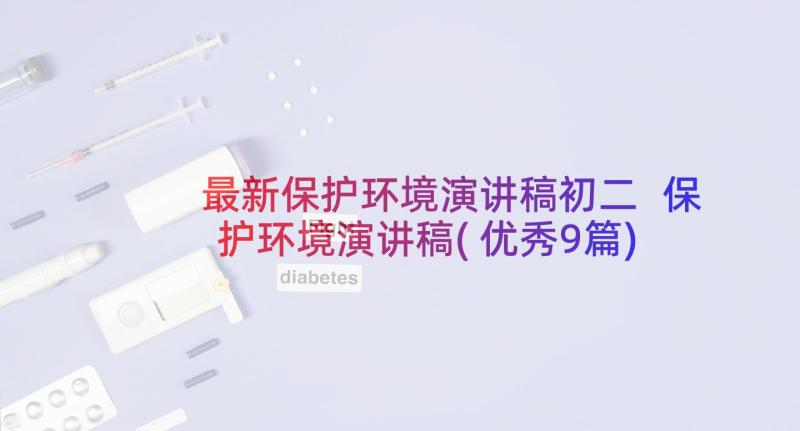 最新保护环境演讲稿初二 保护环境演讲稿(优秀9篇)

diabetes